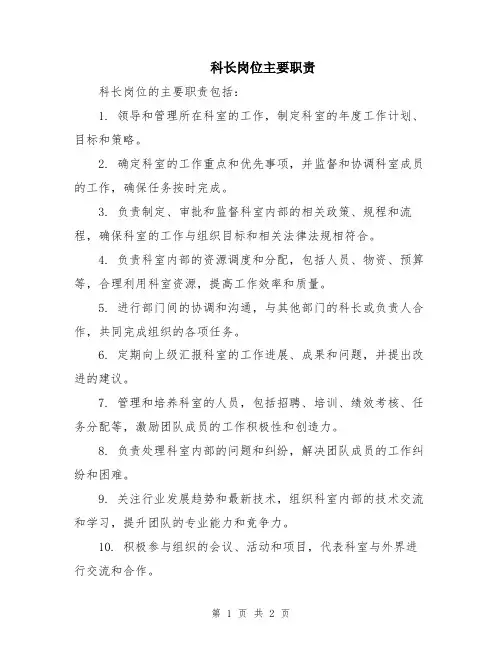 科长岗位主要职责

科长岗位的主要职责包括：

1. 领导和管理所在科室的工作，制定科室的年度工作计划、目标和策略。

2. 确定科室的工作重点和优先事项，并监督和协调科室成员的工作，确保任务按时完成。

3. 负责制定、审批和监督科室内部的相关政策、规程和流程，确保科室的工作与组织目标和相关法律法规相符合。

4. 负责科室内部的资源调度和分配，包括人员、物资、预算等，合理利用科室资源，提高工作效率和质量。

5. 进行部门间的协调和沟通，与其他部门的科长或负责人合作，共同完成组织的各项任务。

6. 定期向上级汇报科室的工作进展、成果和问题，并提出改进的建议。

7. 管理和培养科室的人员，包括招聘、培训、绩效考核、任务分配等，激励团队成员的工作积极性和创造力。

8. 负责处理科室内部的问题和纠纷，解决团队成员的工作纠纷和困难。

9. 关注行业发展趋势和最新技术，组织科室内部的技术交流和学习，提升团队的专业能力和竞争力。

10. 积极参与组织的会议、活动和项目，代表科室与外界进行交流和合作。

第 1 页 共 2 页